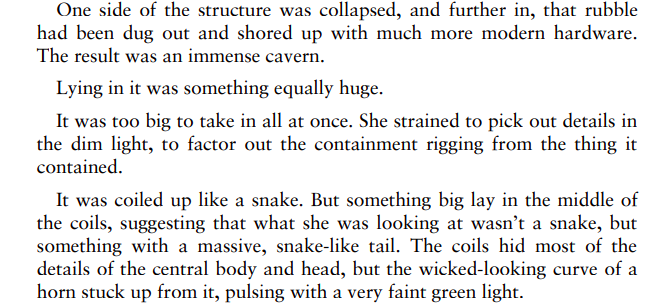 One side of the structure was collapsed, and further in, that rubble had been dug out and shored up with much more modern hardware. The result was an immense cavern.

Lying in it was something equally huge.

It was too big to take in all at once. She strained to pick out details in the dim light, to factor out the containment rigging from the thing it contained.

It was coiled up like a snake. But something big lay in the middle of the coils, suggesting that what she was looking at wasn't a snake, but something with a massive, snake-like tail. The coils hid most of the details of the central body and head, but the wicked-looking curve of a horn stuck up from it, pulsing with a very faint green light.